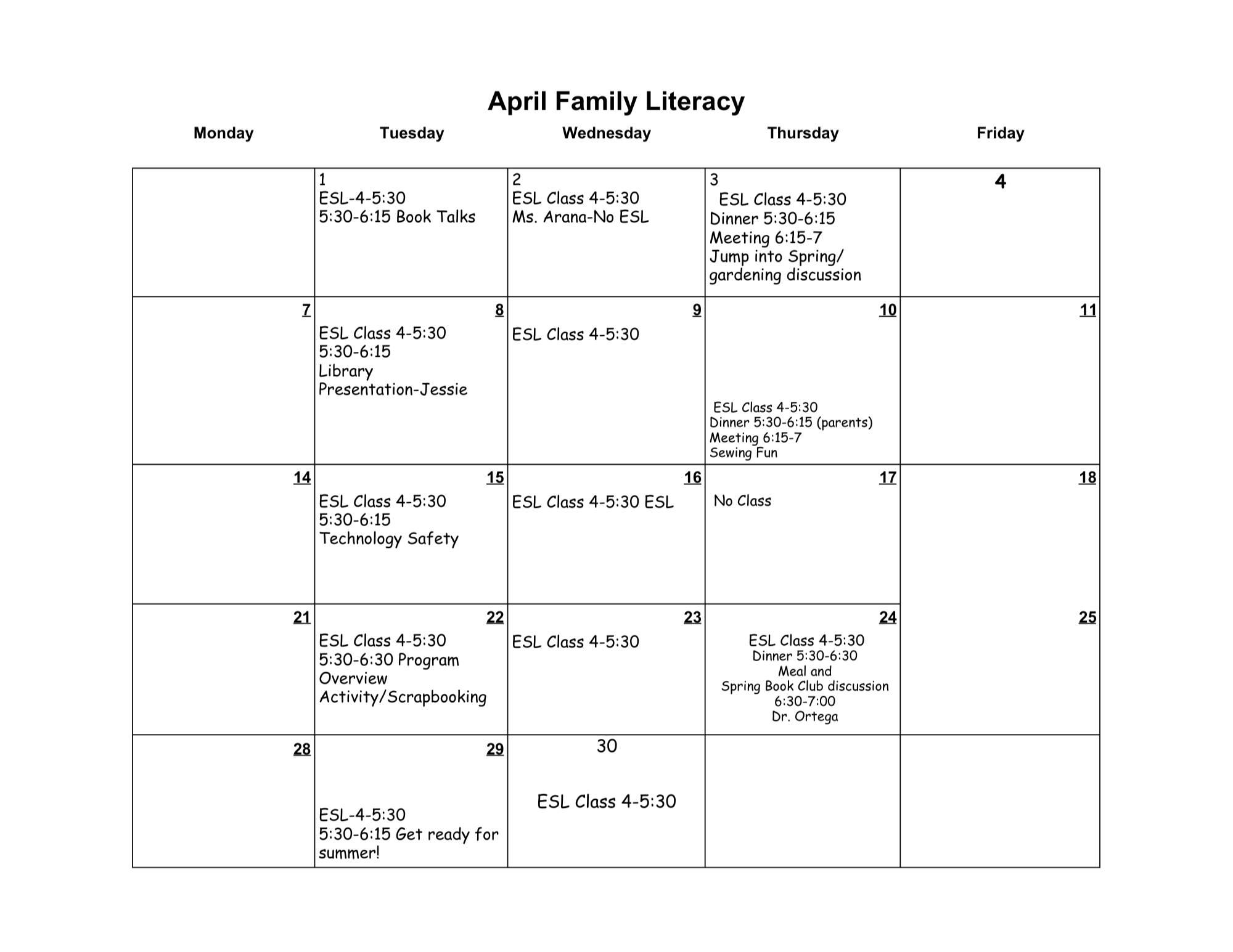 April Family Literacy

| Monday | Tuesday | Wednesday | Thursday | Friday |
|---|---|---|---|---|
| | 1 ESL-4-5:30 5:30-6:15 Book Talks | 2 ESL Class 4-5:30 Ms. Arana-No ESL | 3 ESL Class 4-5:30 Dinner 5:30-6:15 Meeting 6:15-7 Jump into Spring/ gardening discussion | 4 |
| 7 | 8 ESL Class 4-5:30 5:30-6:15 Library Presentation-Jessie | 9 ESL Class 4-5:30 | 10 ESL Class 4-5:30 Dinner 5:30-6:15 (parents) Meeting 6:15-7 Sewing Fun | 11 |
| 14 | 15 ESL Class 4-5:30 5:30-6:15 Technology Safety | 16 ESL Class 4-5:30 ESL | 17 No Class | 18 |
| 21 | 22 ESL Class 4-5:30 5:30-6:30 Program Overview Activity/Scrapbooking | 23 ESL Class 4-5:30 | 24 ESL Class 4-5:30 Dinner 5:30-6:30 Meal and Spring Book Club discussion 6:30-7:00 Dr. Ortega | 25 |
| 28 | 29 ESL-4-5:30 5:30-6:15 Get ready for summer! | 30 ESL Class 4-5:30 | | |